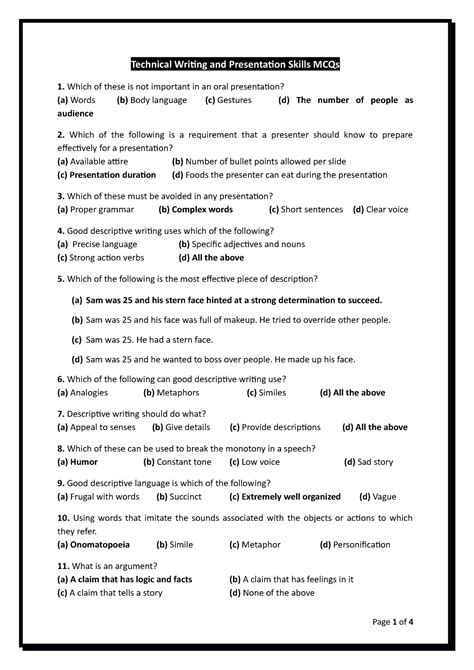 Technical Writing and Presentation Skills MCQs

1. Which of these is not important in an oral presentation?
(a) Words (b) Body language (c) Gestures (d) The number of people as audience

2. Which of the following is a requirement that a presenter should know to prepare effectively for a presentation?
(a) Available attire (b) Number of bullet points allowed per slide
(c) Presentation duration (d) Foods the presenter can eat during the presentation

3. Which of these must be avoided in any presentation?
(a) Proper grammar (b) Complex words (c) Short sentences (d) Clear voice

4. Good descriptive writing uses which of the following?
(a) Precise language (b) Specific adjectives and nouns
(c) Strong action verbs (d) All the above

5. Which of the following is the most effective piece of description?

(a) Sam was 25 and his stern face hinted at a strong determination to succeed.

(b) Sam was 25 and his face was full of makeup. He tried to override other people.

(c) Sam was 25. He had a stern face.

(d) Sam was 25 and he wanted to boss over people. He made up his face.

6. Which of the following can good descriptive writing use?
(a) Analogies (b) Metaphors (c) Similes (d) All the above

7. Descriptive writing should do what?
(a) Appeal to senses (b) Give details (c) Provide descriptions (d) All the above

8. Which of these can be used to break the monotony in a speech?
(a) Humor (b) Constant tone (c) Low voice (d) Sad story

9. Good descriptive language is which of the following?
(a) Frugal with words (b) Succinct (c) Extremely well organized (d) Vague

10. Using words that imitate the sounds associated with the objects or actions to which they refer.
(a) Onomatopoeia (b) Simile (c) Metaphor (d) Personification

11. What is an argument?
(a) A claim that has logic and facts (b) A claim that has feelings in it
(c) A claim that tells a story (d) None of the above

Page 1 of 4